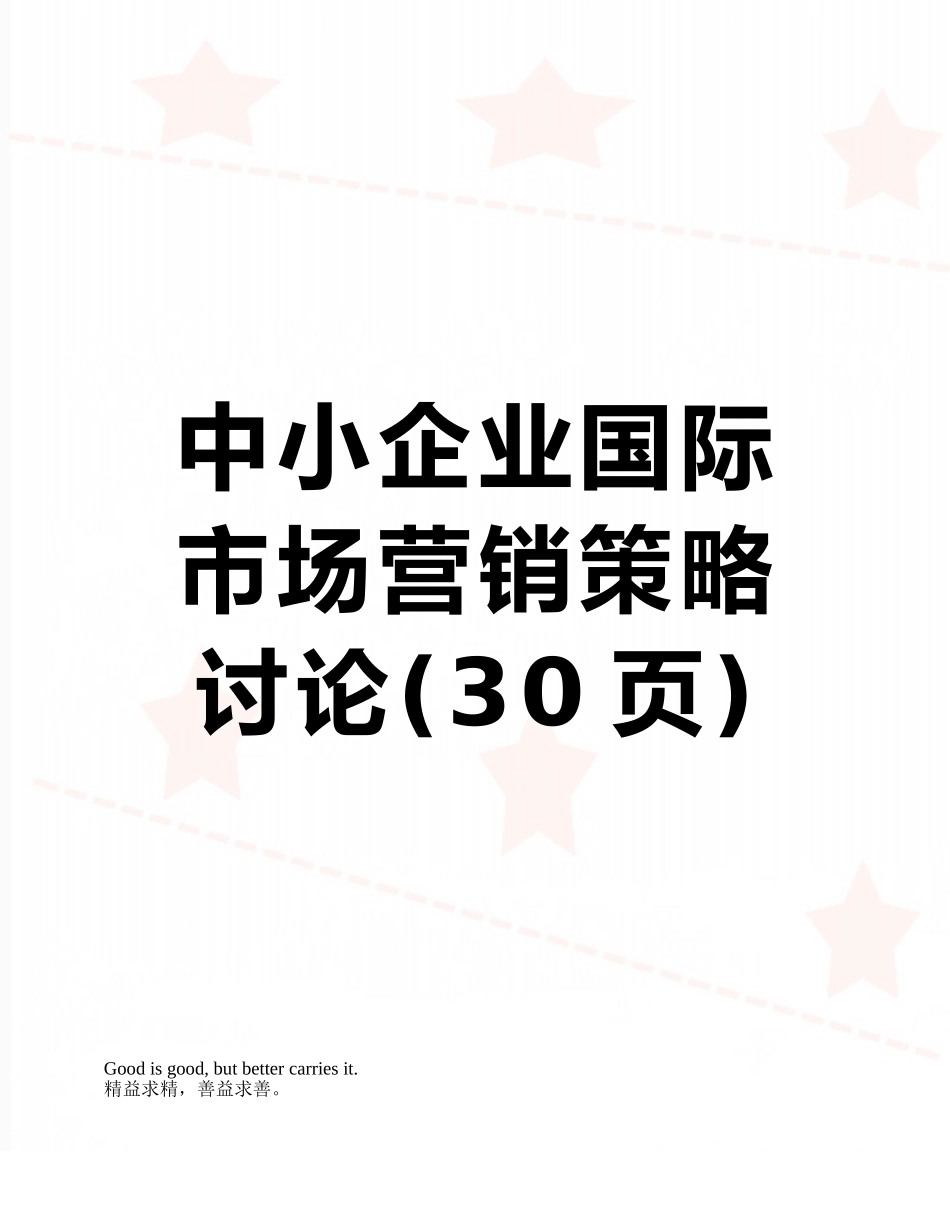 中小企业国际市场营销策略讨论(30页)

Good is good, but better carries it.
精益求精，善益求善。